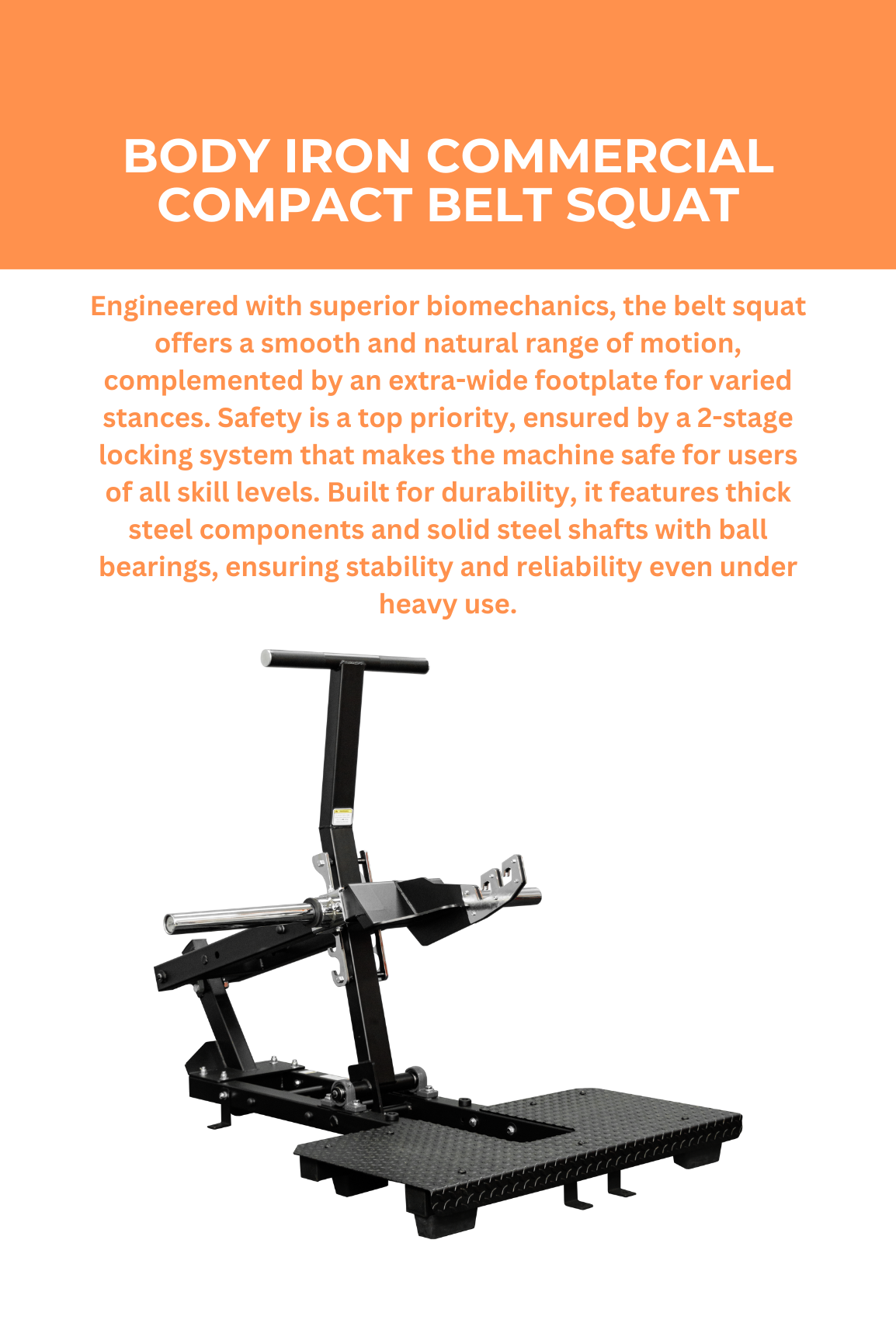 BODY IRON COMMERCIAL COMPACT BELT SQUAT

Engineered with superior biomechanics, the belt squat offers a smooth and natural range of motion, complemented by an extra-wide footplate for varied stances. Safety is a top priority, ensured by a 2-stage locking system that makes the machine safe for users of all skill levels. Built for durability, it features thick steel components and solid steel shafts with ball bearings, ensuring stability and reliability even under heavy use.